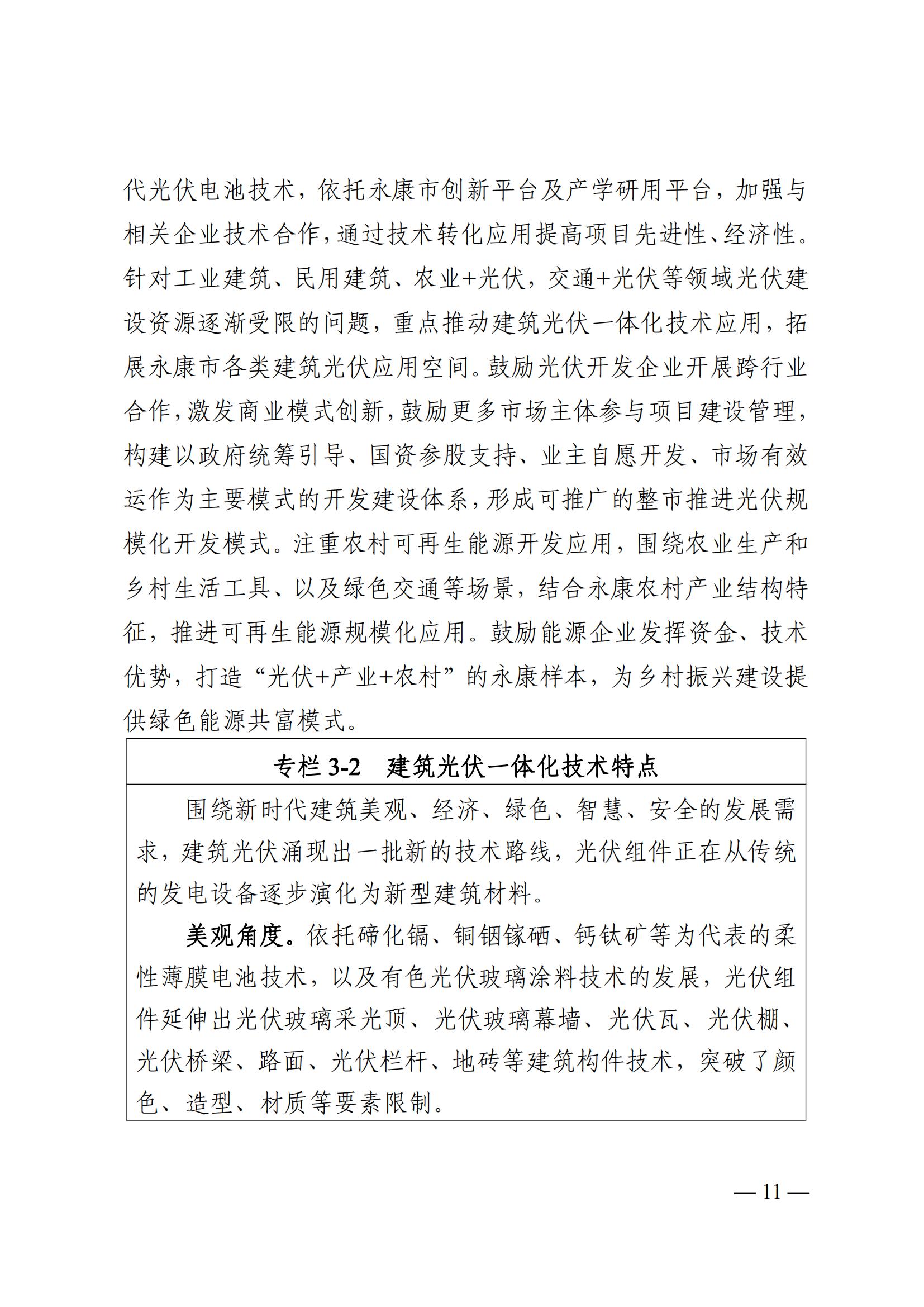 代光伏电池技术，依托永康市创新平台及产学研用平台，加强与相关企业技术合作，通过技术转化应用提高项目先进性、经济性。针对工业建筑、民用建筑、农业+光伏，交通+光伏等领域光伏建设资源逐渐受限的问题，重点推动建筑光伏一体化技术应用，拓展永康市各类建筑光伏应用空间。鼓励光伏开发企业开展跨行业合作，激发商业模式创新，鼓励更多市场主体参与项目建设管理，构建以政府统筹引导、国资参股支持、业主自愿开发、市场有效运作为主要模式的开发建设体系，形成可推广的整市推进光伏规模化开发模式。注重农村可再生能源开发应用，围绕农业生产和乡村生活工具、以及绿色交通等场景，结合永康农村产业结构特征，推进可再生能源规模化应用。鼓励能源企业发挥资金、技术优势，打造“光伏+产业+农村”的永康样本，为乡村振兴建设提供绿色能源共富模式。

专栏 3-2　建筑光伏一体化技术特点

围绕新时代建筑美观、经济、绿色、智慧、安全的发展需求，建筑光伏涌现出一批新的技术路线，光伏组件正在从传统的发电设备逐步演化为新型建筑材料。

美观角度。依托碲化镉、铜铟镓硒、钙钛矿等为代表的柔性薄膜电池技术，以及有色光伏玻璃涂料技术的发展，光伏组件延伸出光伏玻璃采光顶、光伏玻璃幕墙、光伏瓦、光伏棚、光伏桥梁、路面、光伏栏杆、地砖等建筑构件技术，突破了颜色、造型、材质等要素限制。

— 11 —